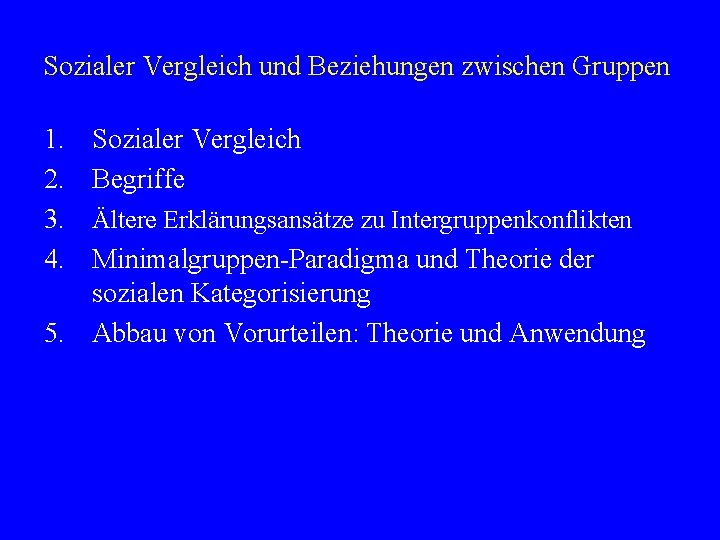 Sozialer Vergleich und Beziehungen zwischen Gruppen

1. Sozialer Vergleich
2. Begriffe
3. Ältere Erklärungsansätze zu Intergruppenkonflikten
4. Minimalgruppen-Paradigma und Theorie der sozialen Kategorisierung
5. Abbau von Vorurteilen: Theorie und Anwendung